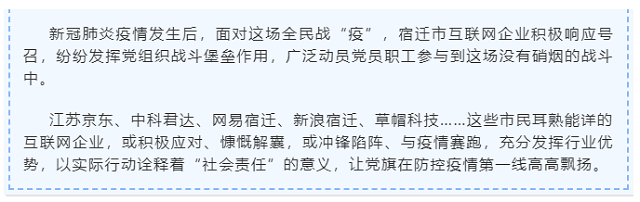 新冠肺炎疫情发生后，面对这场全民战“疫”，宿迁市互联网企业积极响应号召，纷纷发挥党组织战斗堡垒作用，广泛动员党员职工参与到这场没有硝烟的战斗中。

江苏京东、中科君达、网易宿迁、新浪宿迁、草帽科技……这些市民耳熟能详的互联网企业，或积极应对、慷慨解囊，或冲锋陷阵、与疫情赛跑，充分发挥行业优势，以实际行动诠释着“社会责任”的意义，让党旗在防控疫情第一线高高飘扬。